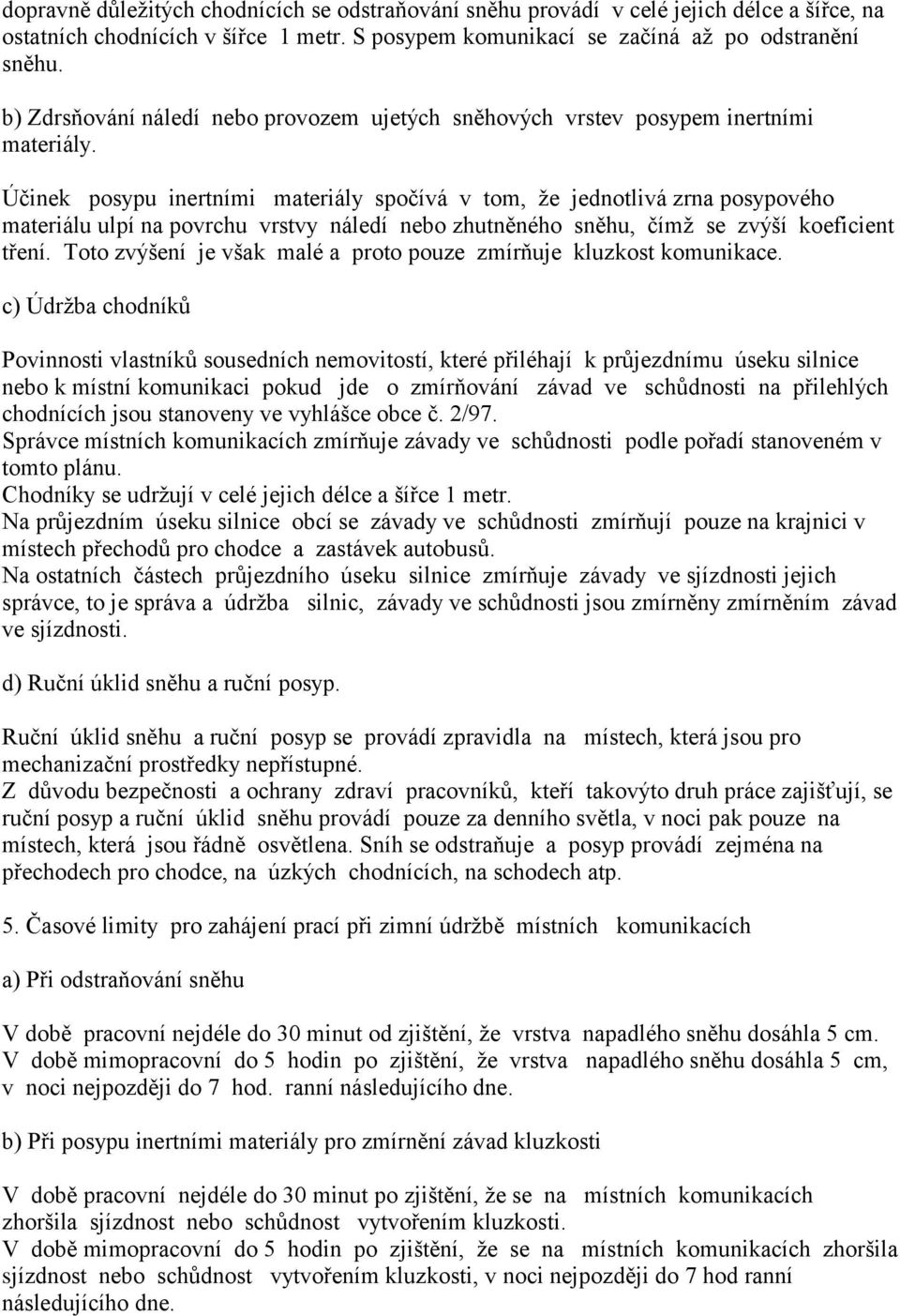 dopravně důležitých chodnících se odstraňování sněhu provádí v celé jejich délce a šířce, na ostatních chodnících v šířce 1 metr. S posypem komunikací se začíná až po odstranění sněhu.

b) Zdrsňování náledí nebo provozem ujetých sněhových vrstev posypem inertními materiály.

Účinek posypu inertními materiály spočívá v tom, že jednotlivá zrna posypového materiálu ulpí na povrchu vrstvy náledí nebo zhutněného sněhu, čímž se zvýší koeficient tření. Toto zvýšení je však malé a proto pouze zmírňuje kluzkost komunikace.

c) Údržba chodníků

Povinnosti vlastníků sousedních nemovitostí, které přiléhají k průjezdnímu úseku silnice nebo k místní komunikaci pokud jde o zmírňování závad ve schůdnosti na přilehlých chodnících jsou stanoveny ve vyhlášce obce č. 2/97.
Správce místních komunikacích zmírňuje závady ve schůdnosti podle pořadí stanoveném v tomto plánu.
Chodníky se udržují v celé jejich délce a šířce 1 metr.
Na průjezdním úseku silnice obcí se závady ve schůdnosti zmírňují pouze na krajnici v místech přechodů pro chodce a zastávek autobusů.
Na ostatních částech průjezdního úseku silnice zmírňuje závady ve sjízdnosti jejich správce, to je správa a údržba silnic, závady ve schůdnosti jsou zmírněny zmírněním závad ve sjízdnosti.

d) Ruční úklid sněhu a ruční posyp.

Ruční úklid sněhu a ruční posyp se provádí zpravidla na místech, která jsou pro mechanizační prostředky nepřístupné.
Z důvodu bezpečnosti a ochrany zdraví pracovníků, kteří takovýto druh práce zajišťují, se ruční posyp a ruční úklid sněhu provádí pouze za denního světla, v noci pak pouze na místech, která jsou řádně osvětlena. Sníh se odstraňuje a posyp provádí zejména na přechodech pro chodce, na úzkých chodnících, na schodech atp.

5. Časové limity pro zahájení prací při zimní údržbě místních komunikacích

a) Při odstraňování sněhu

V době pracovní nejdéle do 30 minut od zjištění, že vrstva napadlého sněhu dosáhla 5 cm.
V době mimopracovní do 5 hodin po zjištění, že vrstva napadlého sněhu dosáhla 5 cm, v noci nejpozději do 7 hod. ranní následujícího dne.

b) Při posypu inertními materiály pro zmírnění závad kluzkosti

V době pracovní nejdéle do 30 minut po zjištění, že se na místních komunikacích zhoršila sjízdnost nebo schůdnost vytvořením kluzkosti.
V době mimopracovní do 5 hodin po zjištění, že se na místních komunikacích zhoršila sjízdnost nebo schůdnost vytvořením kluzkosti, v noci nejpozději do 7 hod ranní následujícího dne.